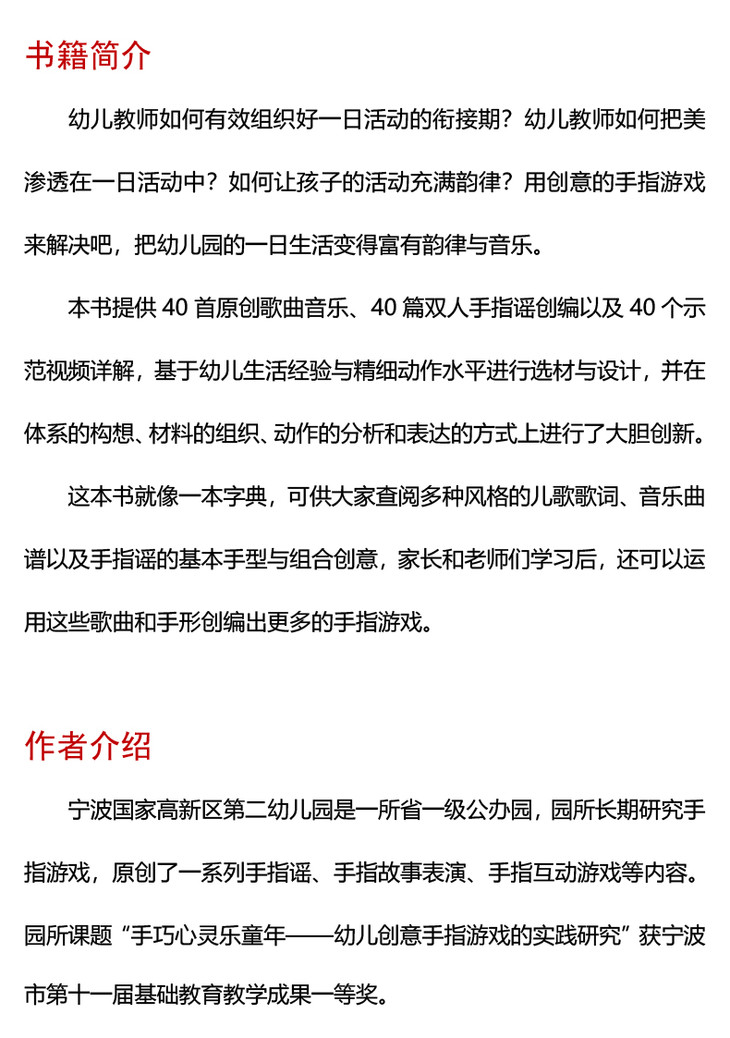 书籍简介

幼儿教师如何有效组织好一日活动的衔接期？幼儿教师如何把美渗透在一日活动中？如何让孩子的活动充满韵律？用创意的手指游戏来解决吧，把幼儿园的一日生活变得富有韵律与音乐。

本书提供 40 首原创歌曲音乐、40 篇双人手指谣创编以及 40 个示范视频详解，基于幼儿生活经验与精细动作水平进行选材与设计，并在体系的构想、材料的组织、动作的分析和表达的方式上进行了大胆创新。

这本书就像一本字典，可供大家查阅多种风格的儿歌歌词、音乐曲谱以及手指谣的基本手型与组合创意，家长和老师们学习后，还可以运用这些歌曲和手形创编出更多的手指游戏。

作者介绍

宁波国家高新区第二幼儿园是一所省一级公办园，园所长期研究手指游戏，原创了一系列手指谣、手指故事表演、手指互动游戏等内容。园所课题“手巧心灵乐童年——幼儿创意手指游戏的实践研究”获宁波市第十一届基础教育教学成果一等奖。